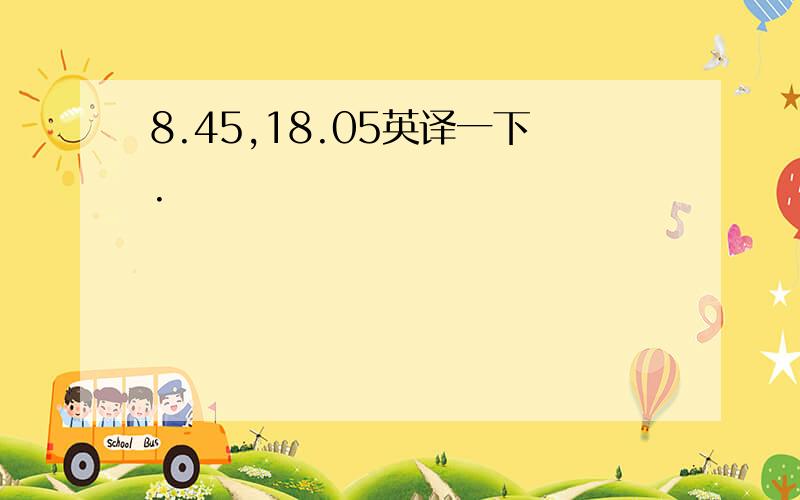 8.45,18.05英译一下
.

5

9

School Bus